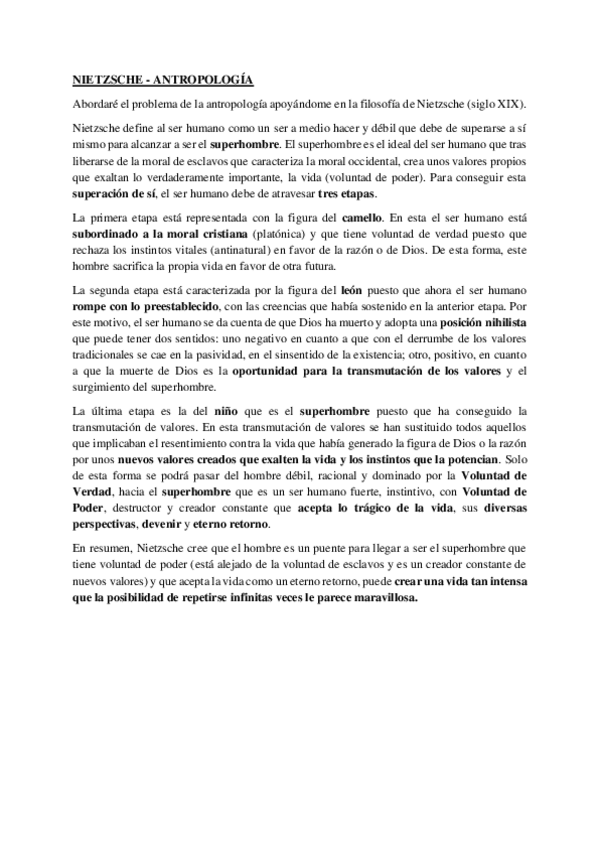 NIETZSCHE - ANTROPOLOGÍA

Abordaré el problema de la antropología apoyándome en la filosofía de Nietzsche (siglo XIX).

Nietzsche define al ser humano como un ser a medio hacer y débil que debe de superarse a sí mismo para alcanzar a ser el superhombre. El superhombre es el ideal del ser humano que tras liberarse de la moral de esclavos que caracteriza la moral occidental, crea unos valores propios que exaltan lo verdaderamente importante, la vida (voluntad de poder). Para conseguir esta superación de sí, el ser humano debe de atravesar tres etapas.

La primera etapa está representada con la figura del camello. En esta el ser humano está subordinado a la moral cristiana (platónica) y que tiene voluntad de verdad puesto que rechaza los instintos vitales (antinatural) en favor de la razón o de Dios. De esta forma, este hombre sacrifica la propia vida en favor de otra futura.

La segunda etapa está caracterizada por la figura del león puesto que ahora el ser humano rompe con lo preestablecido, con las creencias que había sostenido en la anterior etapa. Por este motivo, el ser humano se da cuenta de que Dios ha muerto y adopta una posición nihilista que puede tener dos sentidos: uno negativo en cuanto a que con el derrumbe de los valores tradicionales se cae en la pasividad, en el sinsentido de la existencia; otro, positivo, en cuanto a que la muerte de Dios es la oportunidad para la transmutación de los valores y el surgimiento del superhombre.

La última etapa es la del niño que es el superhombre puesto que ha conseguido la transmutación de valores. En esta transmutación de valores se han sustituido todos aquellos que implicaban el resentimiento contra la vida que había generado la figura de Dios o la razón por unos nuevos valores creados que exalten la vida y los instintos que la potencian. Solo de esta forma se podrá pasar del hombre débil, racional y dominado por la Voluntad de Verdad, hacia el superhombre que es un ser humano fuerte, instintivo, con Voluntad de Poder, destructor y creador constante que acepta lo trágico de la vida, sus diversas perspectivas, devenir y eterno retorno.

En resumen, Nietzsche cree que el hombre es un puente para llegar a ser el superhombre que tiene voluntad de poder (está alejado de la voluntad de esclavos y es un creador constante de nuevos valores) y que acepta la vida como un eterno retorno, puede crear una vida tan intensa que la posibilidad de repetirse infinitas veces le parece maravillosa.